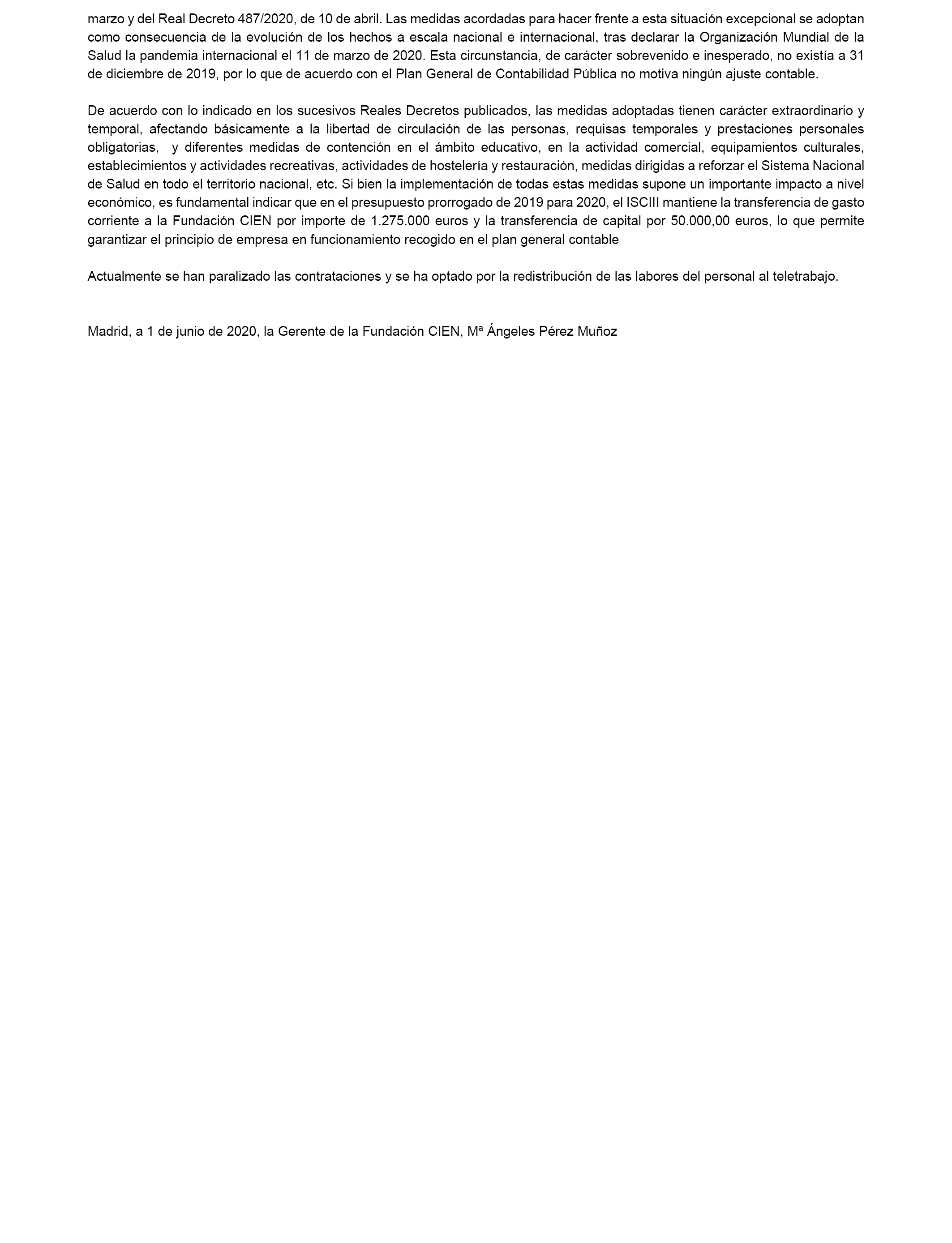 marzo y del Real Decreto 487/2020, de 10 de abril. Las medidas acordadas para hacer frente a esta situación excepcional se adoptan como consecuencia de la evolución de los hechos a escala nacional e internacional, tras declarar la Organización Mundial de la Salud la pandemia internacional el 11 de marzo de 2020. Esta circunstancia, de carácter sobrevenido e inesperado, no existía a 31 de diciembre de 2019, por lo que de acuerdo con el Plan General de Contabilidad Pública no motiva ningún ajuste contable.

De acuerdo con lo indicado en los sucesivos Reales Decretos publicados, las medidas adoptadas tienen carácter extraordinario y temporal, afectando básicamente a la libertad de circulación de las personas, requisas temporales y prestaciones personales obligatorias, y diferentes medidas de contención en el ámbito educativo, en la actividad comercial, equipamientos culturales, establecimientos y actividades recreativas, actividades de hostelería y restauración, medidas dirigidas a reforzar el Sistema Nacional de Salud en todo el territorio nacional, etc. Si bien la implementación de todas estas medidas supone un importante impacto a nivel económico, es fundamental indicar que en el presupuesto prorrogado de 2019 para 2020, el ISCIII mantiene la transferencia de gasto corriente a la Fundación CIEN por importe de 1.275.000 euros y la transferencia de capital por 50.000,00 euros, lo que permite garantizar el principio de empresa en funcionamiento recogido en el plan general contable

Actualmente se han paralizado las contrataciones y se ha optado por la redistribución de las labores del personal al teletrabajo.

Madrid, a 1 de junio de 2020, la Gerente de la Fundación CIEN, Mª Ángeles Pérez Muñoz